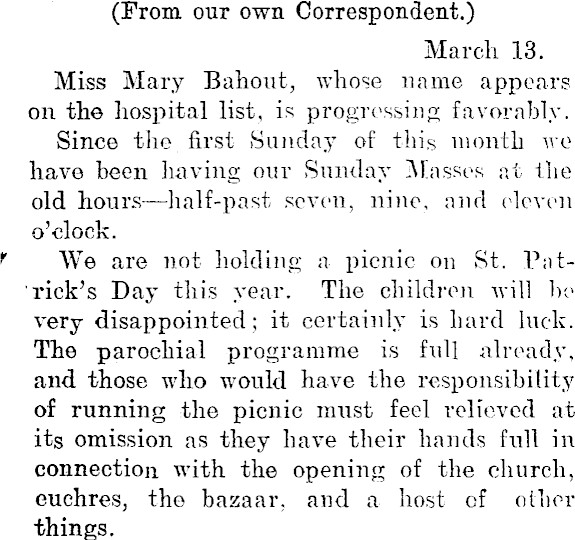 (From our own Correspondent.)

March 13.

Miss Mary Bahout, whose name appears on the hospital list, is progressing favorably.

Since the first Sunday of this month we have been having our Sunday Masses at the old hours—half-past seven, nine, and eleven o'clock.

We are not holding a picnic on St. Patrick's Day this year. The children will be very disappointed; it certainly is hard luck. The parochial programme is full already, and those who would have the responsibility of running the picnic must feel relieved at its omission as they have their hands full in connection with the opening of the church, euchres, the bazaar, and a host of other things.